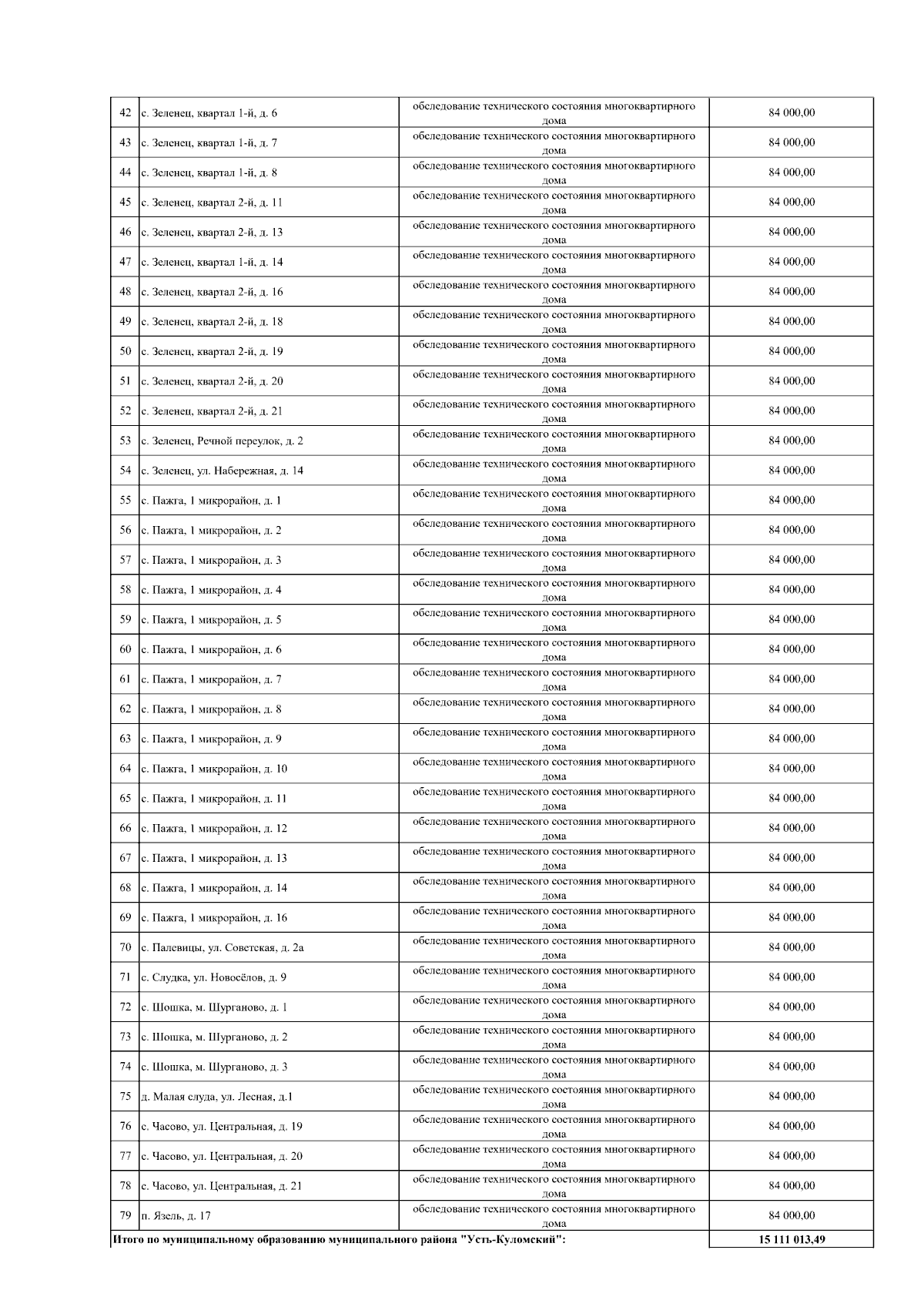 | 42 | с. Зеленец, квартал 1-й, д. 6 | обследование технического состояния многоквартирного дома | 84 000,00 |
|---|---|---|---|
| 43 | с. Зеленец, квартал 1-й, д. 7 | обследование технического состояния многоквартирного дома | 84 000,00 |
| 44 | с. Зеленец, квартал 1-й, д. 8 | обследование технического состояния многоквартирного дома | 84 000,00 |
| 45 | с. Зеленец, квартал 2-й, д. 11 | обследование технического состояния многоквартирного дома | 84 000,00 |
| 46 | с. Зеленец, квартал 2-й, д. 13 | обследование технического состояния многоквартирного дома | 84 000,00 |
| 47 | с. Зеленец, квартал 1-й, д. 14 | обследование технического состояния многоквартирного дома | 84 000,00 |
| 48 | с. Зеленец, квартал 2-й, д. 16 | обследование технического состояния многоквартирного дома | 84 000,00 |
| 49 | с. Зеленец, квартал 2-й, д. 18 | обследование технического состояния многоквартирного дома | 84 000,00 |
| 50 | с. Зеленец, квартал 2-й, д. 19 | обследование технического состояния многоквартирного дома | 84 000,00 |
| 51 | с. Зеленец, квартал 2-й, д. 20 | обследование технического состояния многоквартирного дома | 84 000,00 |
| 52 | с. Зеленец, квартал 2-й, д. 21 | обследование технического состояния многоквартирного дома | 84 000,00 |
| 53 | с. Зеленец, Речной переулок, д. 2 | обследование технического состояния многоквартирного дома | 84 000,00 |
| 54 | с. Зеленец, ул. Набережная, д. 14 | обследование технического состояния многоквартирного дома | 84 000,00 |
| 55 | с. Пажга, 1 микрорайон, д. 1 | обследование технического состояния многоквартирного дома | 84 000,00 |
| 56 | с. Пажга, 1 микрорайон, д. 2 | обследование технического состояния многоквартирного дома | 84 000,00 |
| 57 | с. Пажга, 1 микрорайон, д. 3 | обследование технического состояния многоквартирного дома | 84 000,00 |
| 58 | с. Пажга, 1 микрорайон, д. 4 | обследование технического состояния многоквартирного дома | 84 000,00 |
| 59 | с. Пажга, 1 микрорайон, д. 5 | обследование технического состояния многоквартирного дома | 84 000,00 |
| 60 | с. Пажга, 1 микрорайон, д. 6 | обследование технического состояния многоквартирного дома | 84 000,00 |
| 61 | с. Пажга, 1 микрорайон, д. 7 | обследование технического состояния многоквартирного дома | 84 000,00 |
| 62 | с. Пажга, 1 микрорайон, д. 8 | обследование технического состояния многоквартирного дома | 84 000,00 |
| 63 | с. Пажга, 1 микрорайон, д. 9 | обследование технического состояния многоквартирного дома | 84 000,00 |
| 64 | с. Пажга, 1 микрорайон, д. 10 | обследование технического состояния многоквартирного дома | 84 000,00 |
| 65 | с. Пажга, 1 микрорайон, д. 11 | обследование технического состояния многоквартирного дома | 84 000,00 |
| 66 | с. Пажга, 1 микрорайон, д. 12 | обследование технического состояния многоквартирного дома | 84 000,00 |
| 67 | с. Пажга, 1 микрорайон, д. 13 | обследование технического состояния многоквартирного дома | 84 000,00 |
| 68 | с. Пажга, 1 микрорайон, д. 14 | обследование технического состояния многоквартирного дома | 84 000,00 |
| 69 | с. Пажга, 1 микрорайон, д. 16 | обследование технического состояния многоквартирного дома | 84 000,00 |
| 70 | с. Палевицы, ул. Советская, д. 2а | обследование технического состояния многоквартирного дома | 84 000,00 |
| 71 | с. Слудка, ул. Новосёлов, д. 9 | обследование технического состояния многоквартирного дома | 84 000,00 |
| 72 | с. Шошка, м. Шурганово, д. 1 | обследование технического состояния многоквартирного дома | 84 000,00 |
| 73 | с. Шошка, м. Шурганово, д. 2 | обследование технического состояния многоквартирного дома | 84 000,00 |
| 74 | с. Шошка, м. Шурганово, д. 3 | обследование технического состояния многоквартирного дома | 84 000,00 |
| 75 | д. Малая слуда, ул. Лесная, д.1 | обследование технического состояния многоквартирного дома | 84 000,00 |
| 76 | с. Часово, ул. Центральная, д. 19 | обследование технического состояния многоквартирного дома | 84 000,00 |
| 77 | с. Часово, ул. Центральная, д. 20 | обследование технического состояния многоквартирного дома | 84 000,00 |
| 78 | с. Часово, ул. Центральная, д. 21 | обследование технического состояния многоквартирного дома | 84 000,00 |
| 79 | п. Язель, д. 17 | обследование технического состояния многоквартирного дома | 84 000,00 |
| Итого по муниципальному образованию муниципального района "Усть-Куломский": | | | 15 111 013,49 |